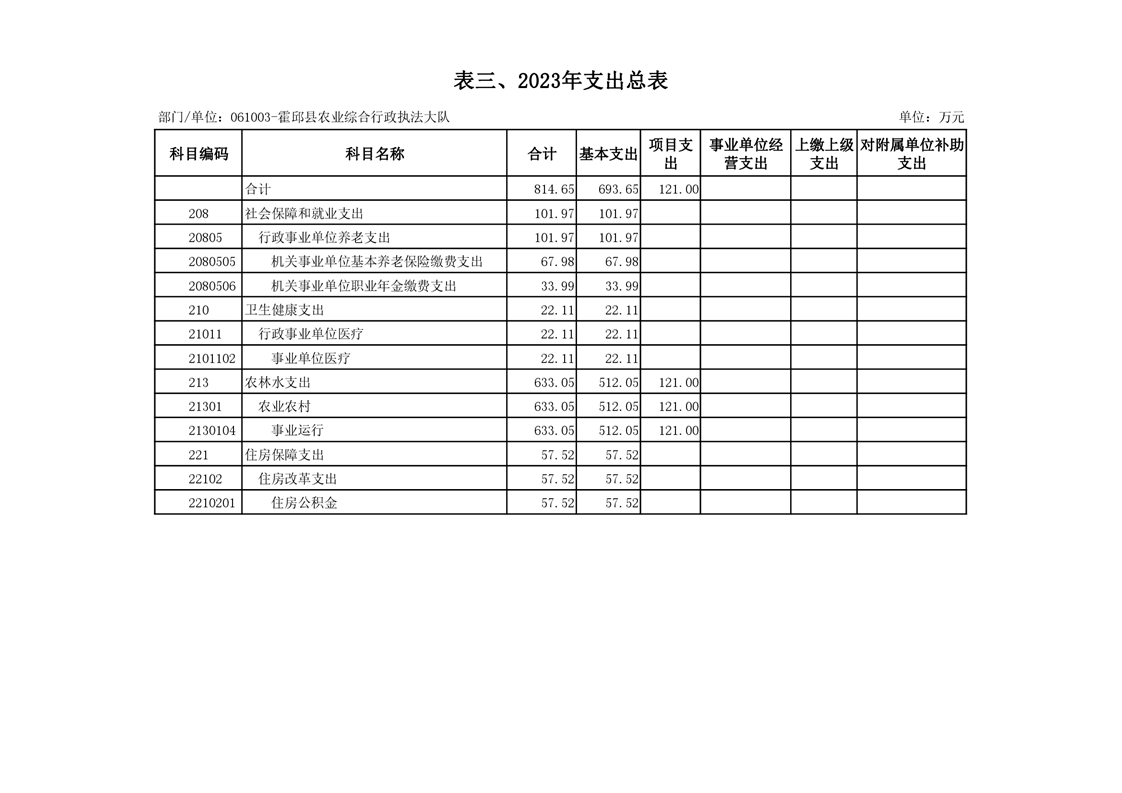 表三、2023年支出总表

部门/单位：061003-霍邱县农业综合行政执法大队

单位：万元

| 科目编码 | 科目名称 | 合计 | 基本支出 | 项目支出 | 事业单位经营支出 | 上缴上级支出 | 对附属单位补助支出 |
|---|---|---|---|---|---|---|---|
| | 合计 | 814.65 | 693.65 | 121.00 | | | |
| 208 | 社会保障和就业支出 | 101.97 | 101.97 | | | | |
| 20805 | 行政事业单位养老支出 | 101.97 | 101.97 | | | | |
| 2080505 | 机关事业单位基本养老保险缴费支出 | 67.98 | 67.98 | | | | |
| 2080506 | 机关事业单位职业年金缴费支出 | 33.99 | 33.99 | | | | |
| 210 | 卫生健康支出 | 22.11 | 22.11 | | | | |
| 21011 | 行政事业单位医疗 | 22.11 | 22.11 | | | | |
| 2101102 | 事业单位医疗 | 22.11 | 22.11 | | | | |
| 213 | 农林水支出 | 633.05 | 512.05 | 121.00 | | | |
| 21301 | 农业农村 | 633.05 | 512.05 | 121.00 | | | |
| 2130104 | 事业运行 | 633.05 | 512.05 | 121.00 | | | |
| 221 | 住房保障支出 | 57.52 | 57.52 | | | | |
| 22102 | 住房改革支出 | 57.52 | 57.52 | | | | |
| 2210201 | 住房公积金 | 57.52 | 57.52 | | | | |